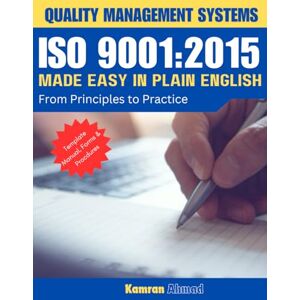 QUALITY MANAGEMENT SYSTEMS

ISO 9001:2015

MADE EASY IN PLAIN ENGLISH

From Principles to Practice

Template Manual, Forms & Procedures

Kamran Ahmad